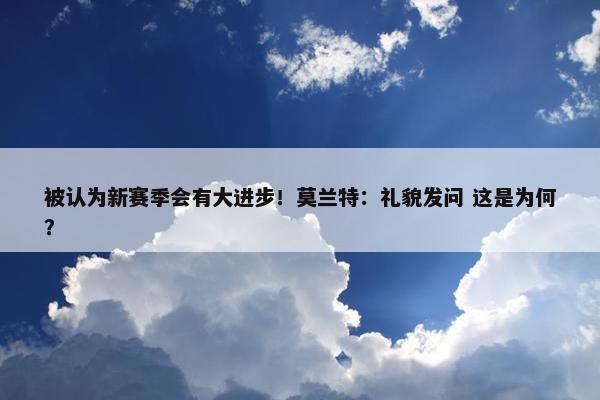 被认为新赛季会有大进步！莫兰特：礼貌发问 这是为何？